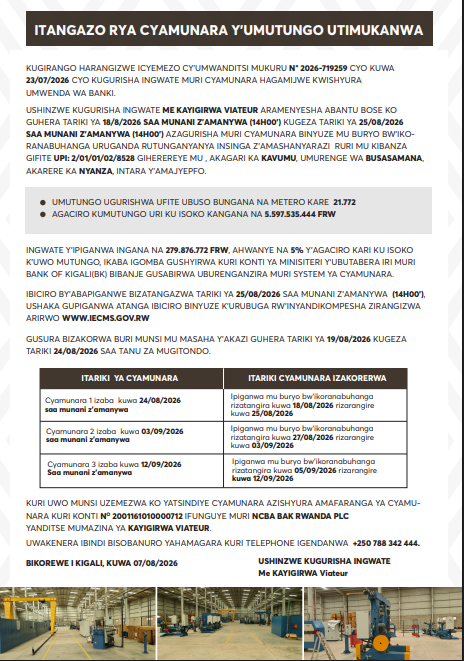 ITANGAZO RYA CYAMUNARA Y'UMUTUNGO UTIMUKANWA

KUGIRANGO HARANGIZWE ICYEMEZO CY'UMWANDITSI MUKURU N° 2026-719259 CYO KUWA 23/07/2026 CYO KUGURISHA INGWATE MURI CYAMUNARA HAGAMIJWE KWISHYURA UMWENDA WA BANKI.

USHINZWE KUGURISHA INGWATE ME KAYIGIRWA VIATEUR ARAMENYESHA ABANTU BOSE KO GUHERA TARIKI YA 18/8/2026 SAA MUNANI Z'AMANYWA (14H00') KUGEZA TARIKI YA 25/08/2026 SAA MUNANI Z'AMANYWA (14H00') AZAGURISHA MURI CYAMUNARA BINYUZE MU BURYO BW'IKORANABUHANGA URUGANDA RUTUNGANYANYA INSINGA Z'AMASHANYARAZI RURI MU KIBANZA GIFITE UPI: 2/01/01/02/8528 GIHEREREYE MU , AKAGARI KA KAVUMU, UMURENGE WA BUSASAMANA, AKARERE KA NYANZA, INTARA Y'AMAJYEPFO.

● UMUTUNGO UGURISHWA UFITE UBUSO BUNGANA NA METERO KARE 21.772
● AGACIRO KUMUTUNGO URI KU ISOKO KANGANA NA 5.597.535.444 FRW

INGWATE Y'IPIGANWA INGANA NA 279.876.772 FRW, AHWANYE NA 5% Y'AGACIRO KARI KU ISOKO K'UWO MUTUNGO, IKABA IGOMBA GUSHYIRWA KURI KONTI YA MINISITERI Y'UBUTABERA IRI MURI BANK OF KIGALI(BK) BIBANJE GUSABIRWA UBURENGANZIRA MURI SYSTEM YA CYAMUNARA.

IBICIRO BY'ABAPIGANWE BIZATANGAZWA TARIKI YA 25/08/2026 SAA MUNANI Z'AMANYWA (14H00'), USHAKA GUPIGANWA ATANGA IBICIRO BINYUZE K'URUBUGA RW'INYANDIKOMPESHA ZIRANGIZWA ARIRWO WWW.IECMS.GOV.RW

GUSURA BIZAKORWA BURI MUNSI MU MASAHA Y'AKAZI GUHERA TARIKI YA 19/08/2026 KUGEZA TARIKI 24/08/2026 SAA TANU ZA MUGITONDO.

| ITARIKI YA CYAMUNARA | ITARIKI CYAMUNARA IZAKORERWA |
|---|---|
| Cyamunara 1 izaba kuwa 24/08/2026 saa munani z'amanywa | Ipiganwa mu buryo bw'ikoranabuhanga rizatangira kuwa 18/08/2026 rizarangire kuwa 25/08/2026 |
| Cyamunara 2 izaba kuwa 03/09/2026 saa munani z'amanywa | Ipiganwa mu buryo bw'ikoranabuhanga rizatangira kuwa 27/08/2026 rizarangire kuwa 03/09/2026 |
| Cyamunara 3 izaba kuwa 12/09/2026 Saa munani z'amanywa | Ipiganwa mu buryo bw'ikoranabuhanga rizatangira kuwa 05/09/2026 rizarangire kuwa 12/09/2026 |

KURI UWO MUNSI UZEMEZWA KO YATSINDIYE CYAMUNARA AZISHYURA AMAFARANGA YA CYAMUNARA KURI KONTI N° 2001161010000712 IFUNGUYE MURI NCBA BAK RWANDA PLC YANDITSE MUMAZINA YA KAYIGIRWA VIATEUR.

UWAKENERA IBINDI BISOBANURO YAHAMAGARA KURI TELEPHONE IGENDANWA +250 788 342 444.

BIKOREWE I KIGALI, KUWA 07/08/2026

USHINZWE KUGURISHA INGWATE
Me KAYIGIRWA Viateur